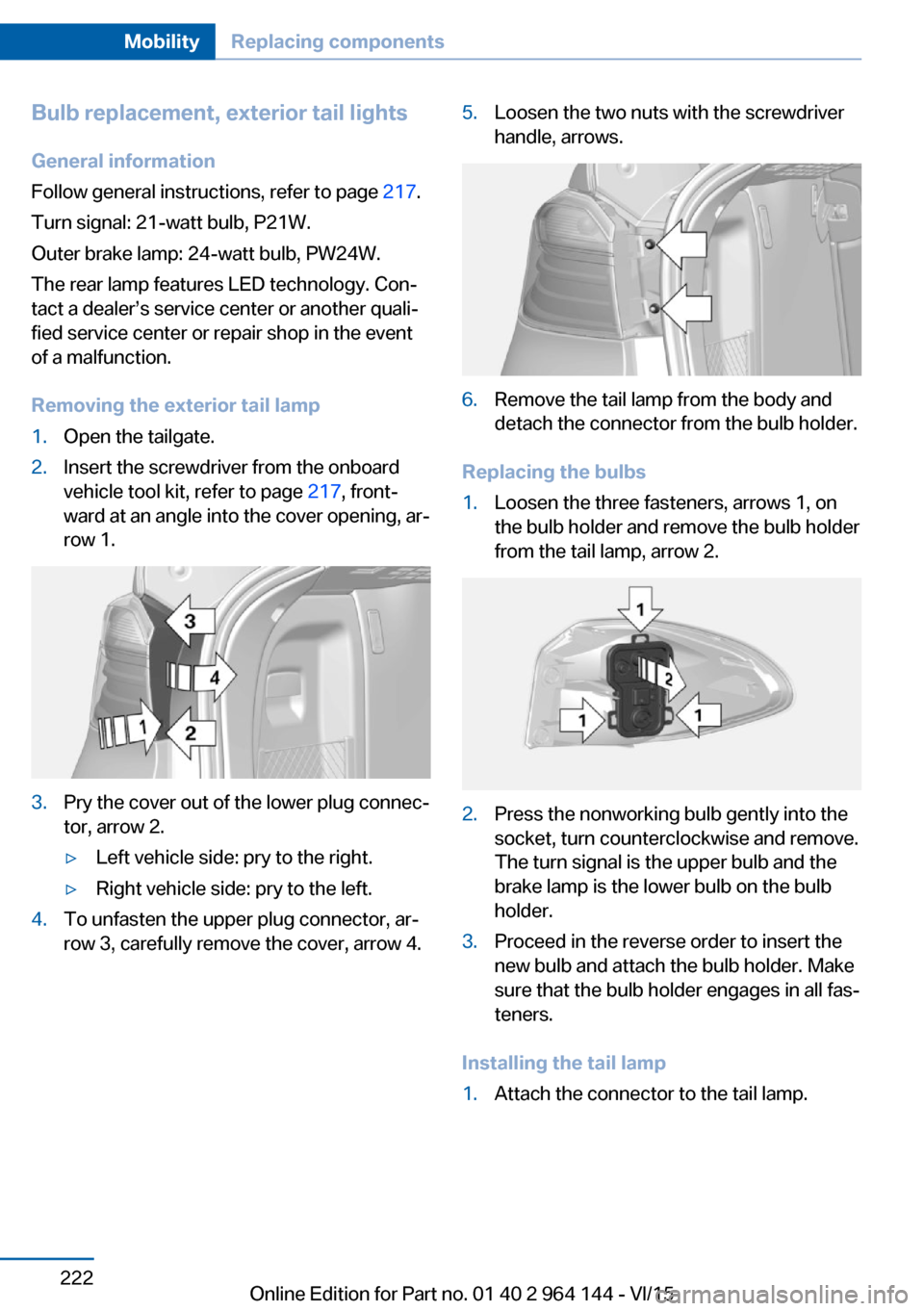 Mobility Replacing components

Bulb replacement, exterior tail lights

General information

Follow general instructions, refer to page 217.

Turn signal: 21-watt bulb, P21W.

Outer brake lamp: 24-watt bulb, PW24W.

The rear lamp features LED technology. Contact a dealer's service center or another qualified service center or repair shop in the event of a malfunction.

Removing the exterior tail lamp

1. Open the tailgate.
2. Insert the screwdriver from the onboard vehicle tool kit, refer to page 217, frontward at an angle into the cover opening, arrow 1.

3
4
1
2

3. Pry the cover out of the lower plug connector, arrow 2.
▷ Left vehicle side: pry to the right.
▷ Right vehicle side: pry to the left.
4. To unfasten the upper plug connector, arrow 3, carefully remove the cover, arrow 4.

5. Loosen the two nuts with the screwdriver handle, arrows.

6. Remove the tail lamp from the body and detach the connector from the bulb holder.

Replacing the bulbs

1. Loosen the three fasteners, arrows 1, on the bulb holder and remove the bulb holder from the tail lamp, arrow 2.

1
2
1
1

2. Press the nonworking bulb gently into the socket, turn counterclockwise and remove. The turn signal is the upper bulb and the brake lamp is the lower bulb on the bulb holder.
3. Proceed in the reverse order to insert the new bulb and attach the bulb holder. Make sure that the bulb holder engages in all fasteners.

Installing the tail lamp

1. Attach the connector to the tail lamp.

222

Online Edition for Part no. 01 40 2 964 144 - VI/15

carmanualsonline.info